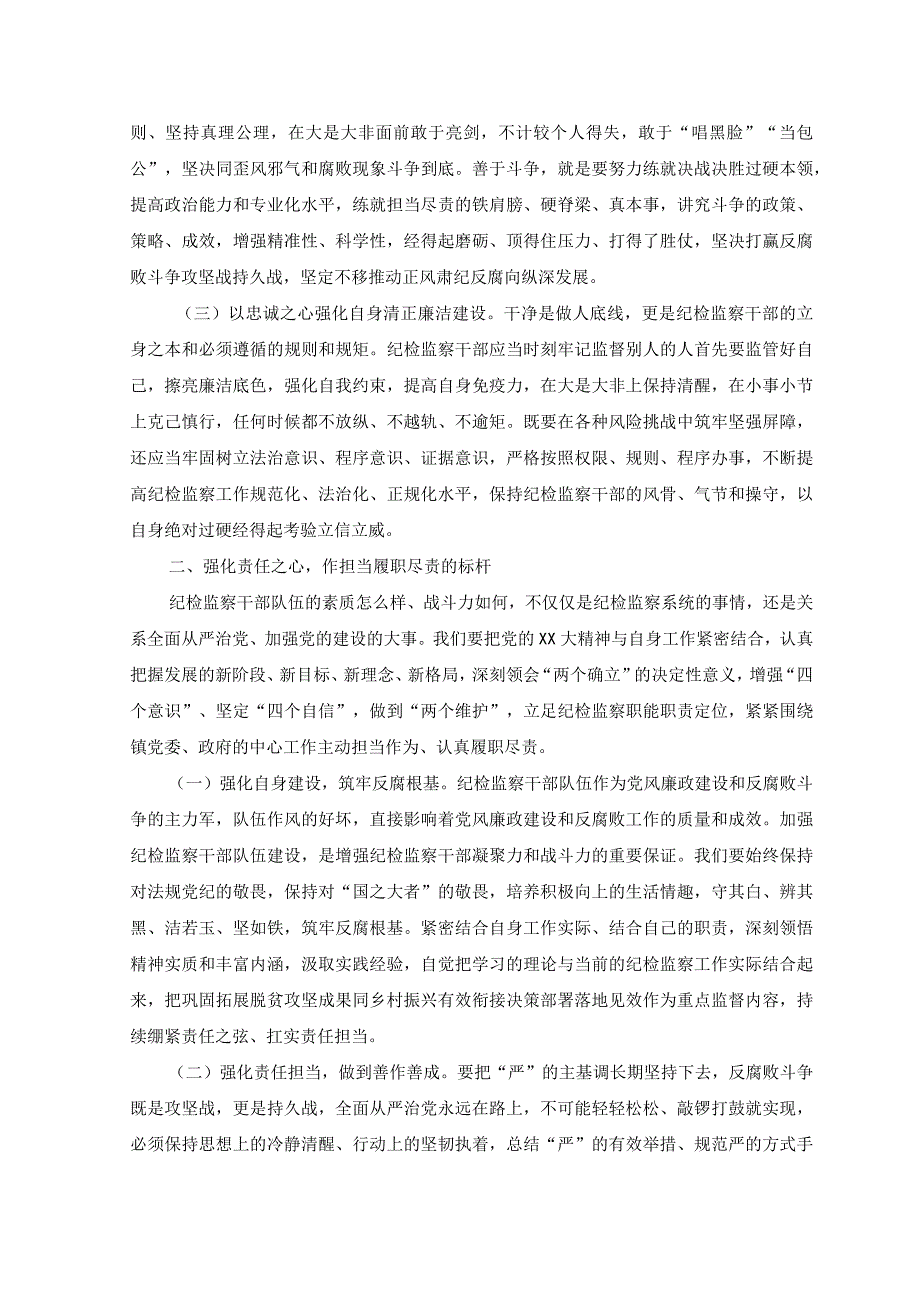 则、坚持真理公理，在大是大非面前敢于亮剑，不计较个人得失，敢于“唱黑脸”“当包公”，坚决同歪风邪气和腐败现象斗争到底。善于斗争，就是要努力练就决战决胜过硬本领，提高政治能力和专业化水平，练就担当尽责的铁肩膀、硬脊梁、真本事，讲究斗争的政策、策略、成效，增强精准性、科学性，经得起磨砺、顶得住压力、打得了胜仗，坚决打赢反腐败斗争攻坚战持久战，坚定不移推动正风肃纪反腐向纵深发展。

（三）以忠诚之心强化自身清正廉洁建设。干净是做人底线，更是纪检监察干部的立身之本和必须遵循的规则和规矩。纪检监察干部应当时刻牢记监督别人的人首先要监管好自己，擦亮廉洁底色，强化自我约束，提高自身免疫力，在大是大非上保持清醒，在小事小节上克己慎行，任何时候都不放纵、不越轨、不逾矩。既要在各种风险挑战中筑牢坚强屏障，还应当牢固树立法治意识、程序意识、证据意识，严格按照权限、规则、程序办事，不断提高纪检监察工作规范化、法治化、正规化水平，保持纪检监察干部的风骨、气节和操守，以自身绝对过硬经得起考验立信立威。

二、强化责任之心，作担当履职尽责的标杆

纪检监察干部队伍的素质怎么样、战斗力如何，不仅仅是纪检监察系统的事情，还是关系全面从严治党、加强党的建设的大事。我们要把党的XX大精神与自身工作紧密结合，认真把握发展的新阶段、新目标、新理念、新格局，深刻领会“两个确立”的决定性意义，增强“四个意识”、坚定“四个自信”，做到“两个维护”，立足纪检监察职能职责定位，紧紧围绕镇党委、政府的中心工作主动担当作为、认真履职尽责。

（一）强化自身建设，筑牢反腐根基。纪检监察干部队伍作为党风廉政建设和反腐败斗争的主力军，队伍作风的好坏，直接影响着党风廉政建设和反腐败工作的质量和成效。加强纪检监察干部队伍建设，是增强纪检监察干部凝聚力和战斗力的重要保证。我们要始终保持对法规党纪的敬畏，保持对“国之大者”的敬畏，培养积极向上的生活情趣，守其白、辨其黑、洁若玉、坚如铁，筑牢反腐根基。紧密结合自身工作实际、结合自己的职责，深刻领悟精神实质和丰富内涵，汲取实践经验，自觉把学习的理论与当前的纪检监察工作实际结合起来，把巩固拓展脱贫攻坚成果同乡村振兴有效衔接决策部署落地见效作为重点监督内容，持续绷紧责任之弦、扛实责任担当。

（二）强化责任担当，做到善作善成。要把“严”的主基调长期坚持下去，反腐败斗争既是攻坚战，更是持久战，全面从严治党永远在路上，不可能轻轻松松、敲锣打鼓就实现，必须保持思想上的冷静清醒、行动上的坚韧执着，总结“严”的有效举措、规范严的方式手